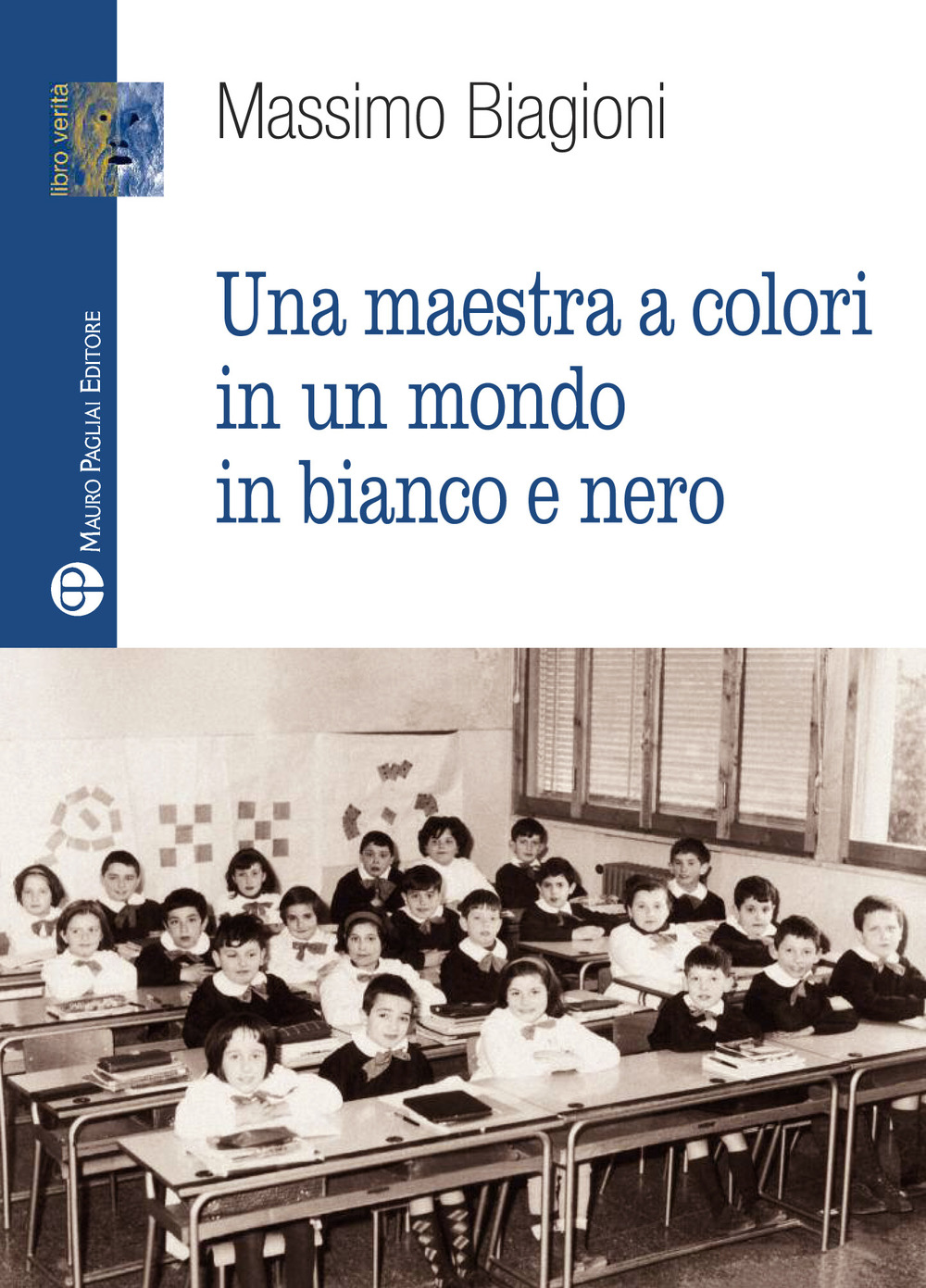 libro verità

Mauro Pagliai Editore

Massimo Biagioni

Una maestra a colori in un mondo in bianco e nero